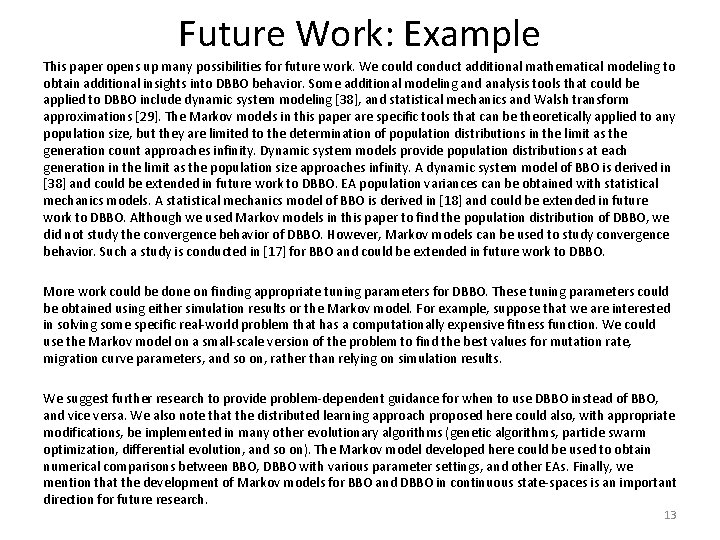 Future Work: Example

This paper opens up many possibilities for future work. We could conduct additional mathematical modeling to obtain additional insights into DBBO behavior. Some additional modeling and analysis tools that could be applied to DBBO include dynamic system modeling [38], and statistical mechanics and Walsh transform approximations [29]. The Markov models in this paper are specific tools that can be theoretically applied to any population size, but they are limited to the determination of population distributions in the limit as the generation count approaches infinity. Dynamic system models provide population distributions at each generation in the limit as the population size approaches infinity. A dynamic system model of BBO is derived in [38] and could be extended in future work to DBBO. EA population variances can be obtained with statistical mechanics models. A statistical mechanics model of BBO is derived in [18] and could be extended in future work to DBBO. Although we used Markov models in this paper to find the population distribution of DBBO, we did not study the convergence behavior of DBBO. However, Markov models can be used to study convergence behavior. Such a study is conducted in [17] for BBO and could be extended in future work to DBBO.

More work could be done on finding appropriate tuning parameters for DBBO. These tuning parameters could be obtained using either simulation results or the Markov model. For example, suppose that we are interested in solving some specific real-world problem that has a computationally expensive fitness function. We could use the Markov model on a small-scale version of the problem to find the best values for mutation rate, migration curve parameters, and so on, rather than relying on simulation results.

We suggest further research to provide problem-dependent guidance for when to use DBBO instead of BBO, and vice versa. We also note that the distributed learning approach proposed here could also, with appropriate modifications, be implemented in many other evolutionary algorithms (genetic algorithms, particle swarm optimization, differential evolution, and so on). The Markov model developed here could be used to obtain numerical comparisons between BBO, DBBO with various parameter settings, and other EAs. Finally, we mention that the development of Markov models for BBO and DBBO in continuous state-spaces is an important direction for future research.

13